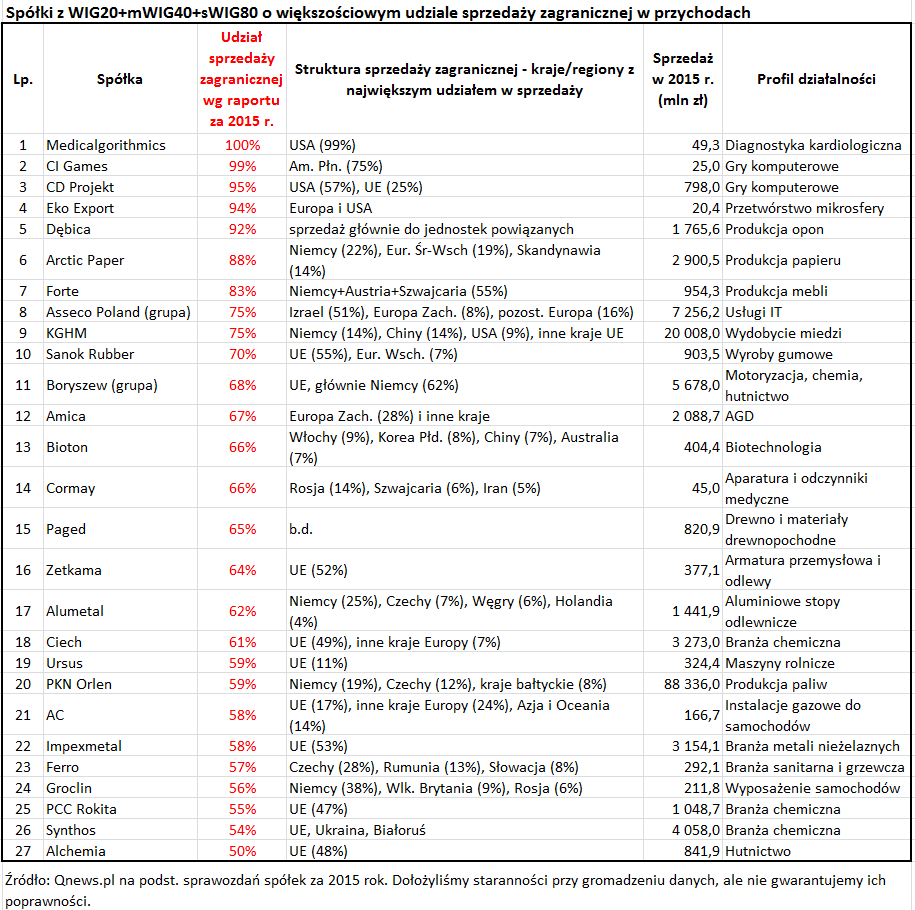 Spółki z WIG20+mWIG40+sWIG80 o większościowym udziale sprzedaży zagranicznej w przychodach

| Lp. | Spółka | Udział sprzedaży zagranicznej wg raportu za 2015 r. | Struktura sprzedaży zagranicznej - kraje/regiony z największym udziałem w sprzedaży | Sprzedaż w 2015 r. (mln zł) | Profil działalności |
|---|---|---|---|---|---|
| 1 | Medicalgorithmics | 100% | USA (99%) | 49,3 | Diagnostyka kardiologiczna |
| 2 | CI Games | 99% | Am. Płn. (75%) | 25,0 | Gry komputerowe |
| 3 | CD Projekt | 95% | USA (57%), UE (25%) | 798,0 | Gry komputerowe |
| 4 | Eko Export | 94% | Europa i USA | 20,4 | Przetwórstwo mikrosfery |
| 5 | Dębica | 92% | sprzedaż głównie do jednostek powiązanych | 1 765,6 | Produkcja opon |
| 6 | Arctic Paper | 88% | Niemcy (22%), Eur. Śr-Wsch (19%), Skandynawia (14%) | 2 900,5 | Produkcja papieru |
| 7 | Forte | 83% | Niemcy+Austria+Szwajcaria (55%) | 954,3 | Produkcja mebli |
| 8 | Asseco Poland (grupa) | 75% | Izrael (51%), Europa Zach. (8%), pozost. Europa (16%) | 7 256,2 | Usługi IT |
| 9 | KGHM | 75% | Niemcy (14%), Chiny (14%), USA (9%), inne kraje UE | 20 008,0 | Wydobycie miedzi |
| 10 | Sanok Rubber | 70% | UE (55%), Eur. Wsch. (7%) | 903,5 | Wyroby gumowe |
| 11 | Boryszew (grupa) | 68% | UE, głównie Niemcy (62%) | 5 678,0 | Motoryzacja, chemia, hutnictwo |
| 12 | Amica | 67% | Europa Zach. (28%) i inne kraje | 2 088,7 | AGD |
| 13 | Bioton | 66% | Włochy (9%), Korea Płd. (8%), Chiny (7%), Australia (7%) | 404,4 | Biotechnologia |
| 14 | Cormay | 66% | Rosja (14%), Szwajcaria (6%), Iran (5%) | 45,0 | Aparatura i odczynniki medyczne |
| 15 | Paged | 65% | b.d. | 820,9 | Drewno i materiały drewnopochodne |
| 16 | Zetkama | 64% | UE (52%) | 377,1 | Armatura przemysłowa i odlewy |
| 17 | Alumetal | 62% | Niemcy (25%), Czechy (7%), Węgry (6%), Holandia (4%) | 1 441,9 | Aluminiowe stopy odlewnicze |
| 18 | Ciech | 61% | UE (49%), inne kraje Europy (7%) | 3 273,0 | Branża chemiczna |
| 19 | Ursus | 59% | UE (11%) | 324,4 | Maszyny rolnicze |
| 20 | PKN Orlen | 59% | Niemcy (19%), Czechy (12%), kraje bałtyckie (8%) | 88 336,0 | Produkcja paliw |
| 21 | AC | 58% | UE (17%), inne kraje Europy (24%), Azja i Oceania (14%) | 166,7 | Instalacje gazowe do samochodów |
| 22 | Impexmetal | 58% | UE (53%) | 3 154,1 | Branża metali nieżelaznych |
| 23 | Ferro | 57% | Czechy (28%), Rumunia (13%), Słowacja (8%) | 292,1 | Branża sanitarna i grzewcza |
| 24 | Groclin | 56% | Niemcy (38%), Wlk. Brytania (9%), Rosja (6%) | 211,8 | Wyposażenie samochodów |
| 25 | PCC Rokita | 55% | UE (47%) | 1 048,7 | Branża chemiczna |
| 26 | Synthos | 54% | UE, Ukraina, Białoruś | 4 058,0 | Branża chemiczna |
| 27 | Alchemia | 50% | UE (48%) | 841,9 | Hutnictwo |

Źródło: Qnews.pl na podst. sprawozdań spółek za 2015 rok. Dołożyliśmy staranności przy gromadzeniu danych, ale nie gwarantujemy ich poprawności.